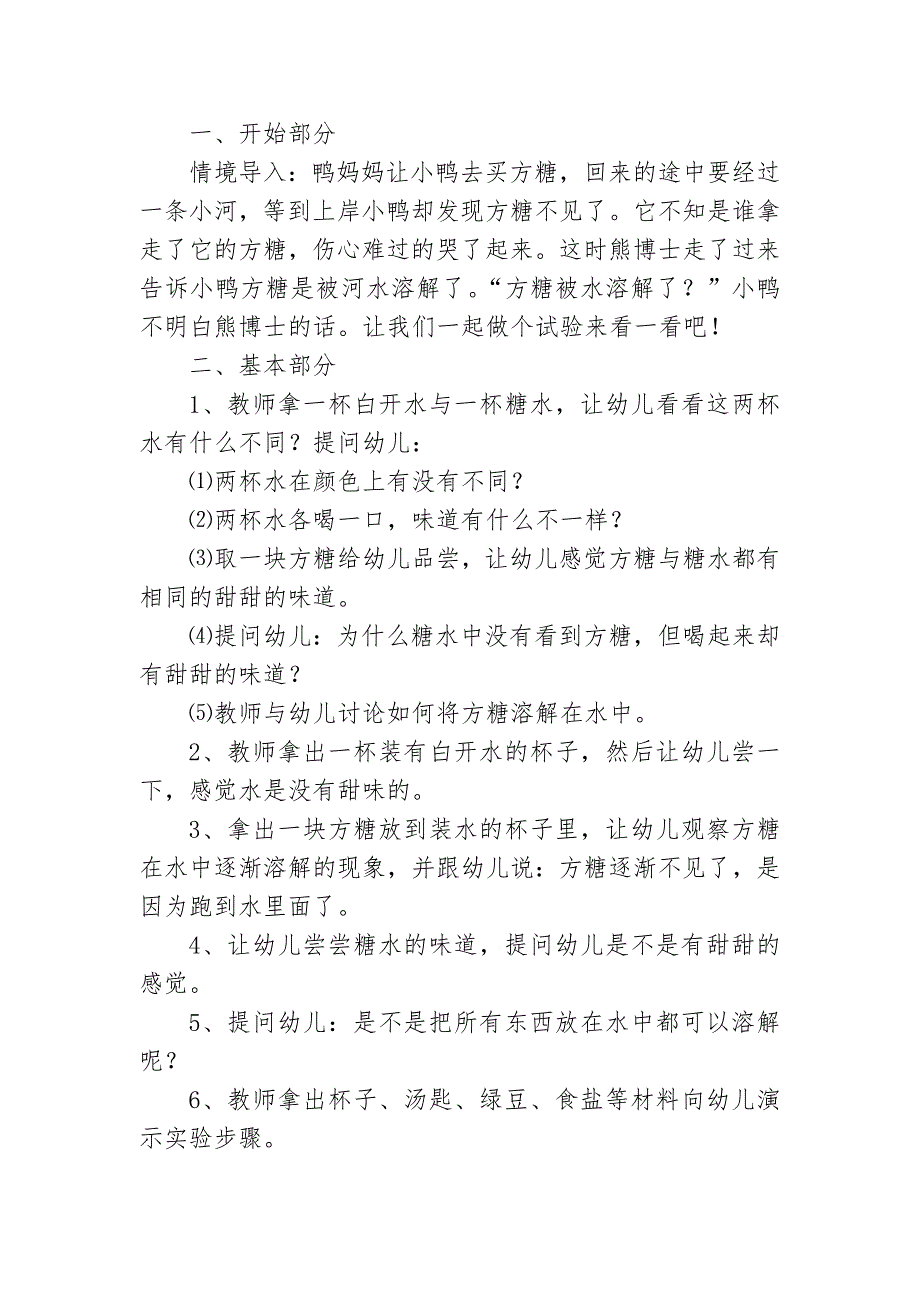 一、开始部分

情境导入：鸭妈妈让小鸭去买方糖，回来的途中要经过一条小河，等到上岸小鸭却发现方糖不见了。它不知是谁拿走了它的方糖，伤心难过的哭了起来。这时熊博士走了过来告诉小鸭方糖是被河水溶解了。“方糖被水溶解了？”小鸭不明白熊博士的话。让我们一起做个试验来看一看吧！

二、基本部分

1、教师拿一杯白开水与一杯糖水，让幼儿看看这两杯水有什么不同？提问幼儿：

⑴两杯水在颜色上有没有不同？

⑵两杯水各喝一口，味道有什么不一样？

⑶取一块方糖给幼儿品尝，让幼儿感觉方糖与糖水都有相同的甜甜的味道。

⑷提问幼儿：为什么糖水中没有看到方糖，但喝起来却有甜甜的味道？

⑸教师与幼儿讨论如何将方糖溶解在水中。

2、教师拿出一杯装有白开水的杯子，然后让幼儿尝一下，感觉水是没有甜味的。

3、拿出一块方糖放到装水的杯子里，让幼儿观察方糖在水中逐渐溶解的现象，并跟幼儿说：方糖逐渐不见了，是因为跑到水里面了。

4、让幼儿尝尝糖水的味道，提问幼儿是不是有甜甜的感觉。

5、提问幼儿：是不是把所有东西放在水中都可以溶解呢？

6、教师拿出杯子、汤匙、绿豆、食盐等材料向幼儿演示实验步骤。